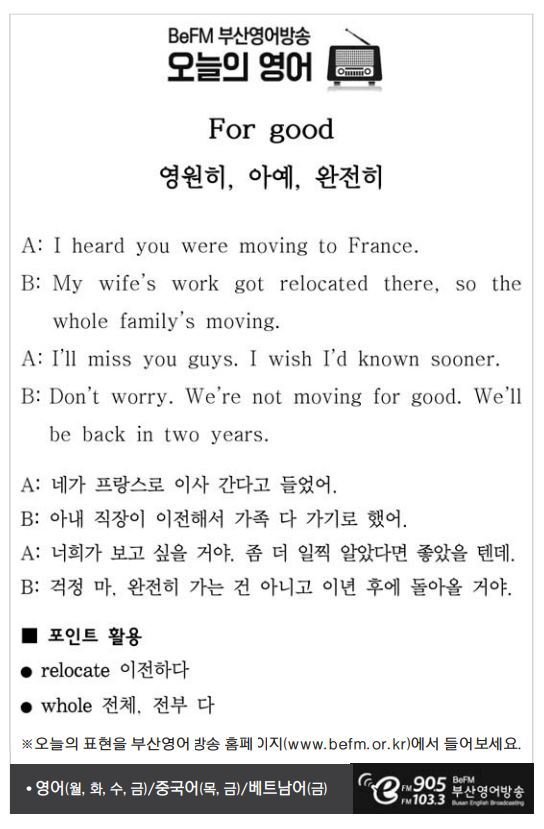 BeFM 부산영어방송
오늘의 영어

For good
영원히, 아예, 완전히

A: I heard you were moving to France.
B: My wife's work got relocated there, so the whole family's moving.
A: I'll miss you guys. I wish I'd known sooner.
B: Don't worry. We're not moving for good. We'll be back in two years.

A: 네가 프랑스로 이사 간다고 들었어.
B: 아내 직장이 이전해서 가족 다 가기로 했어.
A: 너희가 보고 싶을 거야. 좀 더 일찍 알았다면 좋았을 텐데.
B: 걱정 마. 완전히 가는 건 아니고 이년 후에 돌아올 거야.

■ 포인트 활용
● relocate 이전하다
● whole 전체, 전부 다

※오늘의 표현을 부산영어 방송 홈페이지(www.befm.or.kr)에서 들어보세요.

• 영어(월, 화, 수, 금)/중국어(목, 금)/베트남어(금)

FM 90.5 FM 103.3 BeFM 부산영어방송 Busan English Broadcasting